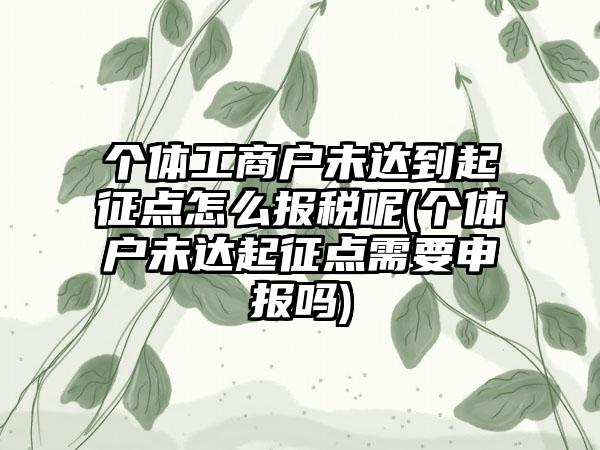 个体工商户未达到起征点怎么报税呢(个体户未达起征点需要申报吗)